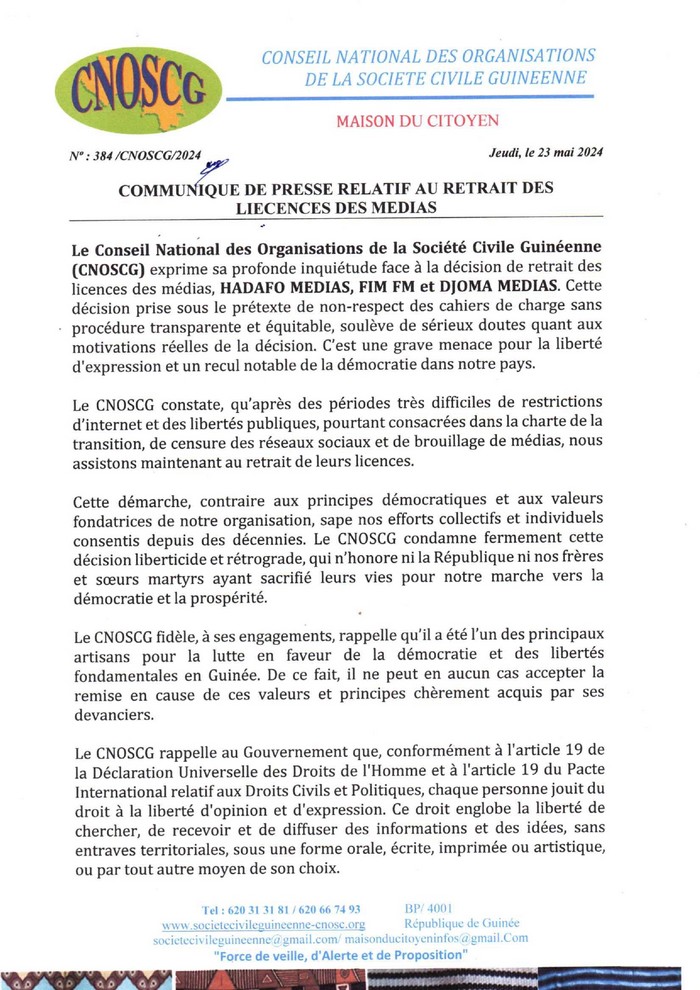 CNOSCG

CONSEIL NATIONAL DES ORGANISATIONS DE LA SOCIETE CIVILE GUINEENNE

MAISON DU CITOYEN

N° : 384 /CNOSCG/2024

Jeudi, le 23 mai 2024

COMMUNIQUE DE PRESSE RELATIF AU RETRAIT DES LIECENCES DES MEDIAS

Le Conseil National des Organisations de la Société Civile Guinéenne (CNOSCG) exprime sa profonde inquiétude face à la décision de retrait des licences des médias, HADAFO MEDIAS, FIM FM et DJOMA MEDIAS. Cette décision prise sous le prétexte de non-respect des cahiers de charge sans procédure transparente et équitable, soulève de sérieux doutes quant aux motivations réelles de la décision. C'est une grave menace pour la liberté d'expression et un recul notable de la démocratie dans notre pays.

Le CNOSCG constate, qu'après des périodes très difficiles de restrictions d'internet et des libertés publiques, pourtant consacrées dans la charte de la transition, de censure des réseaux sociaux et de brouillage de médias, nous assistons maintenant au retrait de leurs licences.

Cette démarche, contraire aux principes démocratiques et aux valeurs fondatrices de notre organisation, sape nos efforts collectifs et individuels consentis depuis des décennies. Le CNOSCG condamne fermement cette décision liberticide et rétrograde, qui n'honore ni la République ni nos frères et sœurs martyrs ayant sacrifié leurs vies pour notre marche vers la démocratie et la prospérité.

Le CNOSCG fidèle, à ses engagements, rappelle qu'il a été l'un des principaux artisans pour la lutte en faveur de la démocratie et des libertés fondamentales en Guinée. De ce fait, il ne peut en aucun cas accepter la remise en cause de ces valeurs et principes chèrement acquis par ses devanciers.

Le CNOSCG rappelle au Gouvernement que, conformément à l'article 19 de la Déclaration Universelle des Droits de l'Homme et à l'article 19 du Pacte International relatif aux Droits Civils et Politiques, chaque personne jouit du droit à la liberté d'opinion et d'expression. Ce droit englobe la liberté de chercher, de recevoir et de diffuser des informations et des idées, sans entraves territoriales, sous une forme orale, écrite, imprimée ou artistique, ou par tout autre moyen de son choix.

Tel : 620 31 31 81 / 620 66 74 93
BP/ 4001
www.societecivileguineenne-cnosc.org
République de Guinée
societecivileguineenne@gmail.com/ maisonducitoyeninfos@gmail.Com
"Force de veille, d'Alerte et de Proposition"